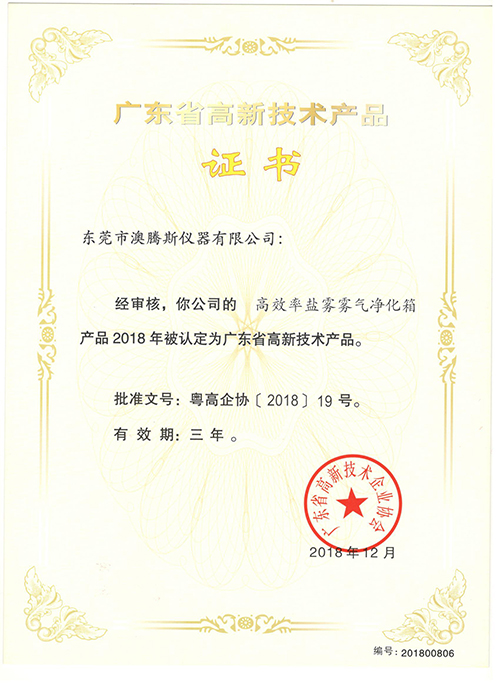 广东省高新技术产品

证书

东莞市澳腾斯仪器有限公司：

经审核，你公司的 高效率盐雾雾气净化箱 产品 2018 年被认定为广东省高新技术产品。

批准文号：粤高企协〔2018〕19 号。

有 效 期：三 年 。

广东省高新技术企业协会

2018 年 12 月

编号：201800806